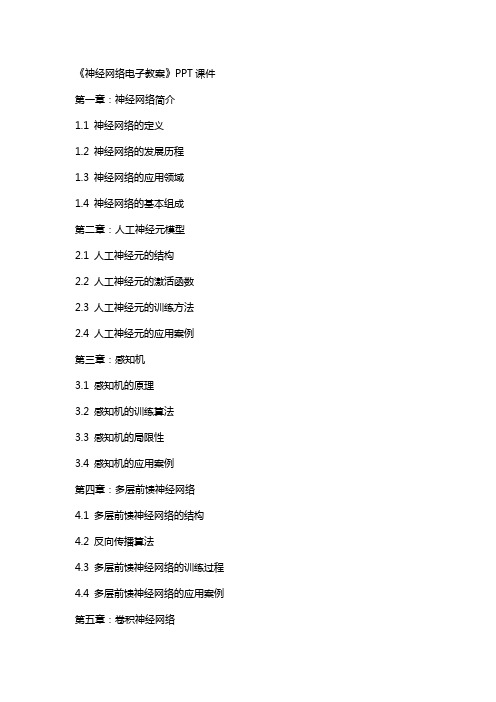 《神经网络电子教案》PPT 课件

第一章：神经网络简介

1.1 神经网络的定义

1.2 神经网络的发展历程

1.3 神经网络的应用领域

1.4 神经网络的基本组成

第二章：人工神经元模型

2.1 人工神经元的结构

2.2 人工神经元的激活函数

2.3 人工神经元的训练方法

2.4 人工神经元的应用案例

第三章：感知机

3.1 感知机的原理

3.2 感知机的训练算法

3.3 感知机的局限性

3.4 感知机的应用案例

第四章：多层前馈神经网络

4.1 多层前馈神经网络的结构

4.2 反向传播算法

4.3 多层前馈神经网络的训练过程

4.4 多层前馈神经网络的应用案例

第五章：卷积神经网络